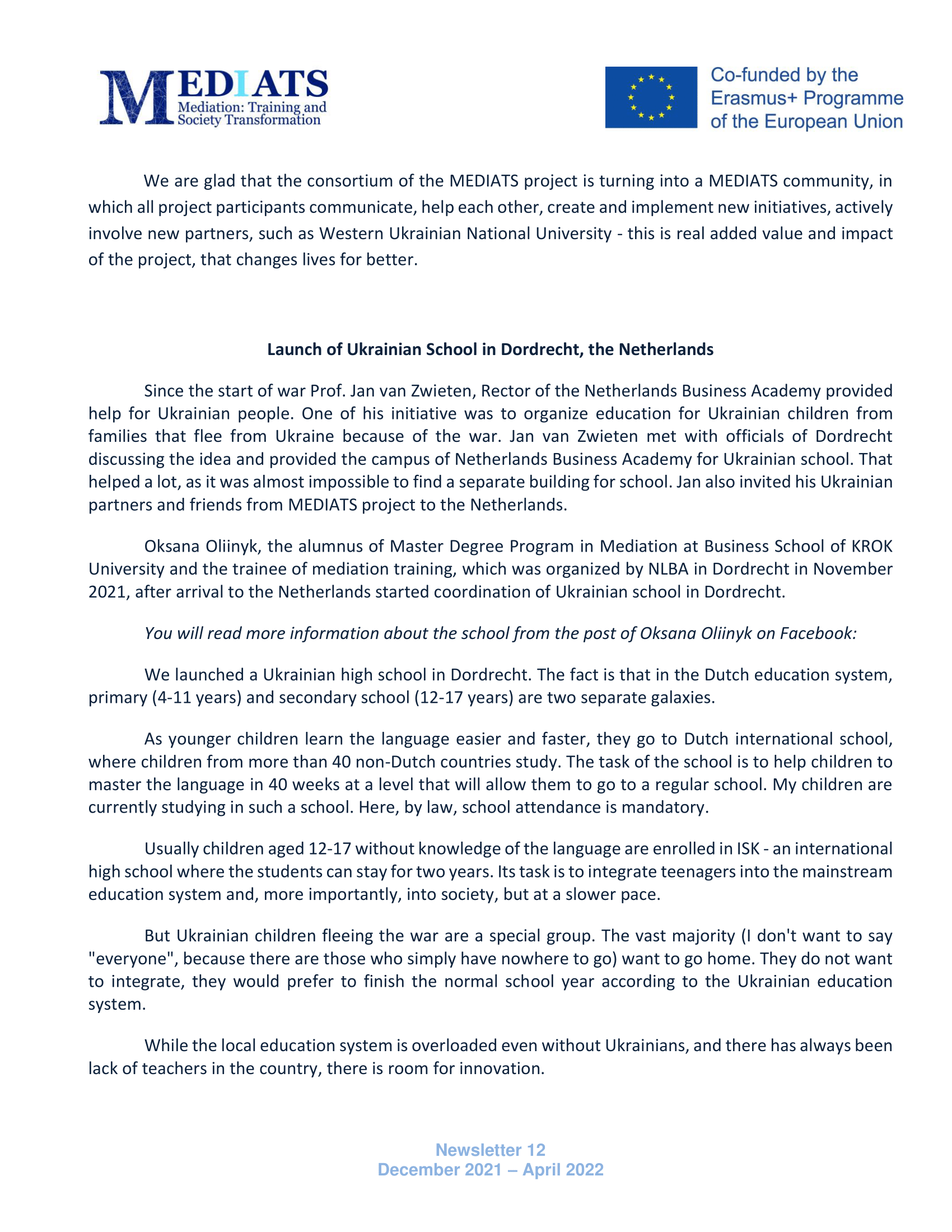 MEDIATS
Mediation: Training and Society Transformation

Co-funded by the Erasmus+ Programme of the European Union

We are glad that the consortium of the MEDIATS project is turning into a MEDIATS community, in which all project participants communicate, help each other, create and implement new initiatives, actively involve new partners, such as Western Ukrainian National University - this is real added value and impact of the project, that changes lives for better.

Launch of Ukrainian School in Dordrecht, the Netherlands

Since the start of war Prof. Jan van Zwieten, Rector of the Netherlands Business Academy provided help for Ukrainian people. One of his initiative was to organize education for Ukrainian children from families that flee from Ukraine because of the war. Jan van Zwieten met with officials of Dordrecht discussing the idea and provided the campus of Netherlands Business Academy for Ukrainian school. That helped a lot, as it was almost impossible to find a separate building for school. Jan also invited his Ukrainian partners and friends from MEDIATS project to the Netherlands.

Oksana Oliinyk, the alumnus of Master Degree Program in Mediation at Business School of KROK University and the trainee of mediation training, which was organized by NLBA in Dordrecht in November 2021, after arrival to the Netherlands started coordination of Ukrainian school in Dordrecht.

You will read more information about the school from the post of Oksana Oliinyk on Facebook:

We launched a Ukrainian high school in Dordrecht. The fact is that in the Dutch education system, primary (4-11 years) and secondary school (12-17 years) are two separate galaxies.

As younger children learn the language easier and faster, they go to Dutch international school, where children from more than 40 non-Dutch countries study. The task of the school is to help children to master the language in 40 weeks at a level that will allow them to go to a regular school. My children are currently studying in such a school. Here, by law, school attendance is mandatory.

Usually children aged 12-17 without knowledge of the language are enrolled in ISK - an international high school where the students can stay for two years. Its task is to integrate teenagers into the mainstream education system and, more importantly, into society, but at a slower pace.

But Ukrainian children fleeing the war are a special group. The vast majority (I don't want to say "everyone", because there are those who simply have nowhere to go) want to go home. They do not want to integrate, they would prefer to finish the normal school year according to the Ukrainian education system.

While the local education system is overloaded even without Ukrainians, and there has always been lack of teachers in the country, there is room for innovation.

Newsletter 12
December 2021 – April 2022